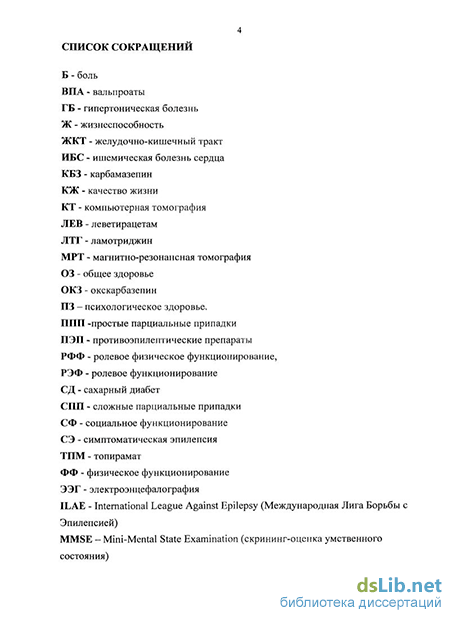 4

СПИСОК СОКРАЩЕНИЙ

Б - боль

ВПА - вальпроаты

ГБ - гипертоническая болезнь

Ж - жизнеспособность

ЖКТ - желудочно-кишечный тракт

ИБС - ишемическая болезнь сердца

КБЗ - карбамазепин

КЖ - качество жизни

КТ - компьютерная томография

ЛЕВ - леветирацетам

ЛТГ - ламотриджин

МРТ - магнитно-резонансная томография

ОЗ - общее здоровье

ОКЗ - окскарбазепин

ПЗ – психологическое здоровье.

ППП -простые парциальные припадки

ПЭП - противоэпилептические препараты

РФФ - ролевое физическое функционирование,

РЭФ - ролевое функционирование

СД - сахарный диабет

СПП - сложные парциальные припадки

СФ - социальное функционирование

СЭ - симптоматическая эпилепсия

ТПМ - топирамат

ФФ - физическое функционирование

ЭЭГ - электроэнцефалография

ILAE - International League Against Epilepsy (Международная Лига Борьбы с Эпилепсией)

MMSE – Mini-Mental State Examination (скрининг-оценка умственного состояния)

dsLib.net
библиотека диссертаций